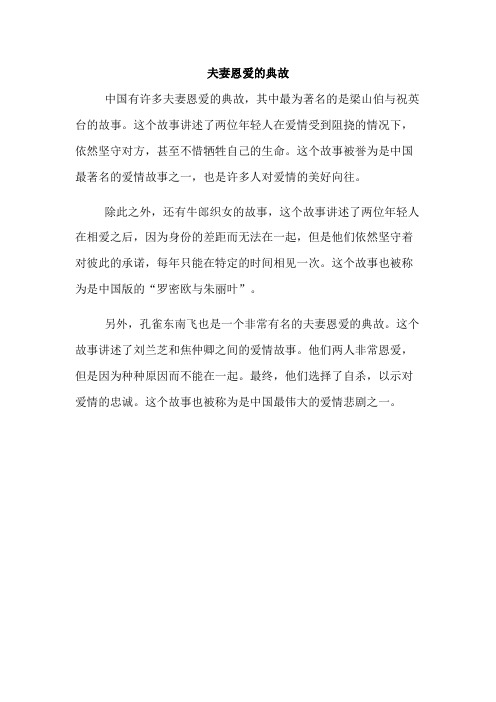 夫妻恩爱的典故

中国有许多夫妻恩爱的典故，其中最为著名的是梁山伯与祝英台的故事。这个故事讲述了两位年轻人在爱情受到阻挠的情况下，依然坚守对方，甚至不惜牺牲自己的生命。这个故事被誉为是中国最著名的爱情故事之一，也是许多人对爱情的美好向往。

除此之外，还有牛郎织女的故事，这个故事讲述了两位年轻人在相爱之后，因为身份的差距而无法在一起，但是他们依然坚守着对彼此的承诺，每年只能在特定的时间相见一次。这个故事也被称为是中国版的“罗密欧与朱丽叶”。

另外，孔雀东南飞也是一个非常有名的夫妻恩爱的典故。这个故事讲述了刘兰芝和焦仲卿之间的爱情故事。他们两人非常恩爱，但是因为种种原因而不能在一起。最终，他们选择了自杀，以示对爱情的忠诚。这个故事也被称为是中国最伟大的爱情悲剧之一。